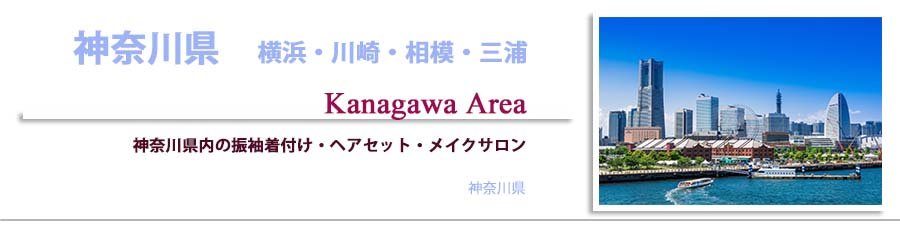 神奈川県　横浜・川崎・相模・三浦

Kanagawa Area

神奈川県内の振袖着付け・ヘアセット・メイクサロン

神奈川県